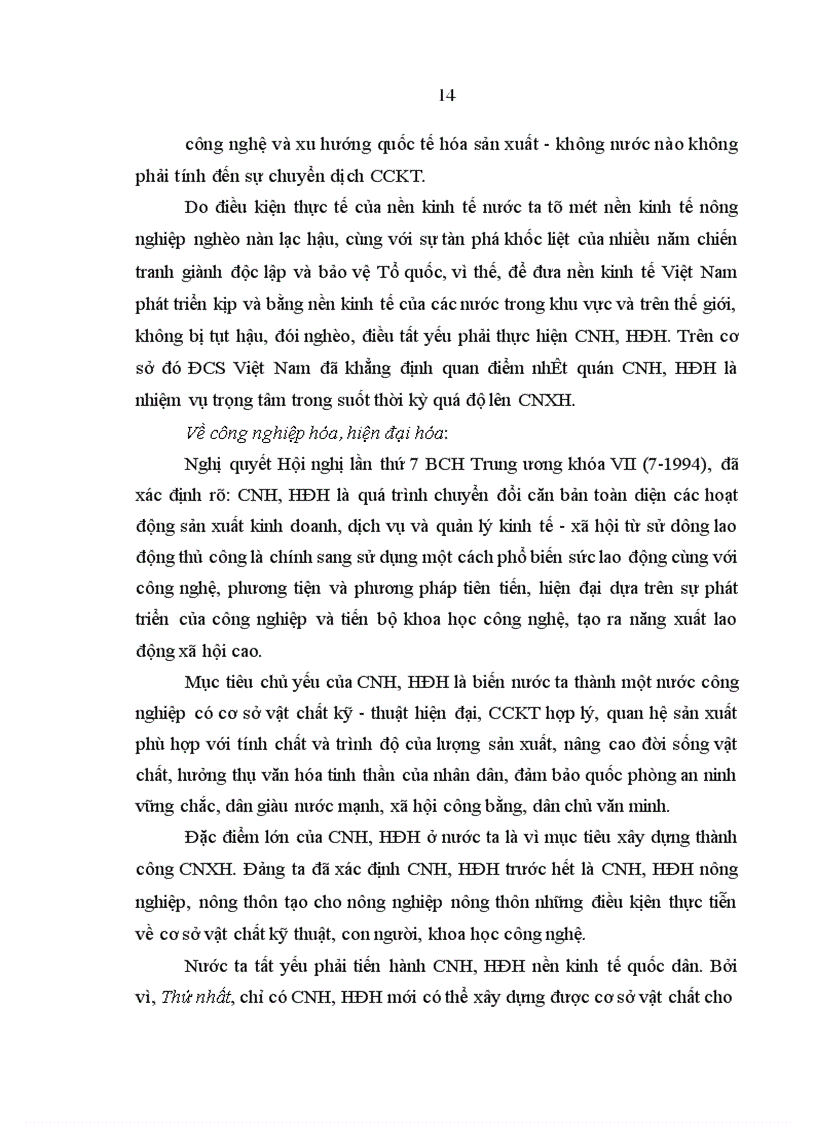 14

công nghệ và xu hướng quốc tế hóa sản xuất - không nước nào không phải tính đến sự chuyển dịch CCKT.

Do điều kiện thực tế của nền kinh tế nước ta tõ mét nền kinh tế nông nghiệp nghèo nàn lạc hậu, cùng với sự tàn phá khốc liệt của nhiều năm chiến tranh giành độc lập và bảo vệ Tổ quốc, vì thế, để đưa nền kinh tế Việt Nam phát triển kịp và bằng nền kinh tế của các nước trong khu vực và trên thế giới, không bị tụt hậu, đói nghèo, điều tất yếu phải thực hiện CNH, HĐH. Trên cơ sở đó ĐCS Việt Nam đã khẳng định quan điểm nhÊt quán CNH, HĐH là nhiệm vụ trọng tâm trong suốt thời kỳ quá độ lên CNXH.

Về công nghiệp hóa, hiện đại hóa:

Nghị quyết Hội nghị lần thứ 7 BCH Trung ương khóa VII (7-1994), đã xác định rõ: CNH, HĐH là quá trình chuyển đổi căn bản toàn diện các hoạt động sản xuất kinh doanh, dịch vụ và quản lý kinh tế - xã hội từ sử dông lao động thủ công là chính sang sử dụng một cách phổ biến sức lao động cùng với công nghệ, phương tiện và phương pháp tiên tiến, hiện đại dựa trên sự phát triển của công nghiệp và tiến bộ khoa học công nghệ, tạo ra năng xuất lao động xã hội cao.

Mục tiêu chủ yếu của CNH, HĐH là biến nước ta thành một nước công nghiệp có cơ sở vật chất kỹ - thuật hiện đại, CCKT hợp lý, quan hệ sản xuất phù hợp với tính chất và trình độ của lượng sản xuất, nâng cao đời sống vật chất, hưởng thụ văn hóa tinh thần của nhân dân, đảm bảo quốc phòng an ninh vững chắc, dân giàu nước mạnh, xã hội công bằng, dân chủ văn minh.

Đặc điểm lớn của CNH, HĐH ở nước ta là vì mục tiêu xây dựng thành công CNXH. Đảng ta đã xác định CNH, HĐH trước hết là CNH, HĐH nông nghiệp, nông thôn tạo cho nông nghiệp nông thôn những điều kiện thực tiễn về cơ sở vật chất kỹ thuật, con người, khoa học công nghệ.

Nước ta tất yếu phải tiến hành CNH, HĐH nền kinh tế quốc dân. Bởi vì, Thứ nhất, chỉ có CNH, HĐH mới có thể xây dựng được cơ sở vật chất cho